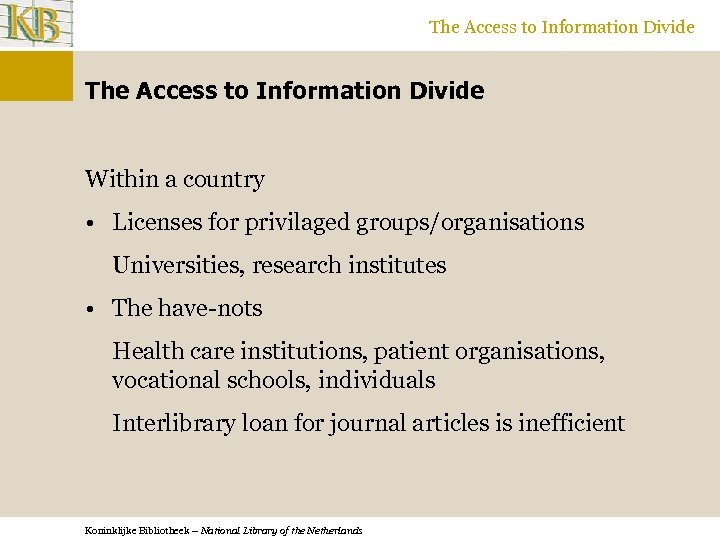 KB

The Access to Information Divide

The Access to Information Divide

Within a country

• Licenses for privilaged groups/organisations

Universities, research institutes

• The have-nots

Health care institutions, patient organisations, vocational schools, individuals

Interlibrary loan for journal articles is inefficient

Koninklijke Bibliotheek – National Library of the Netherlands